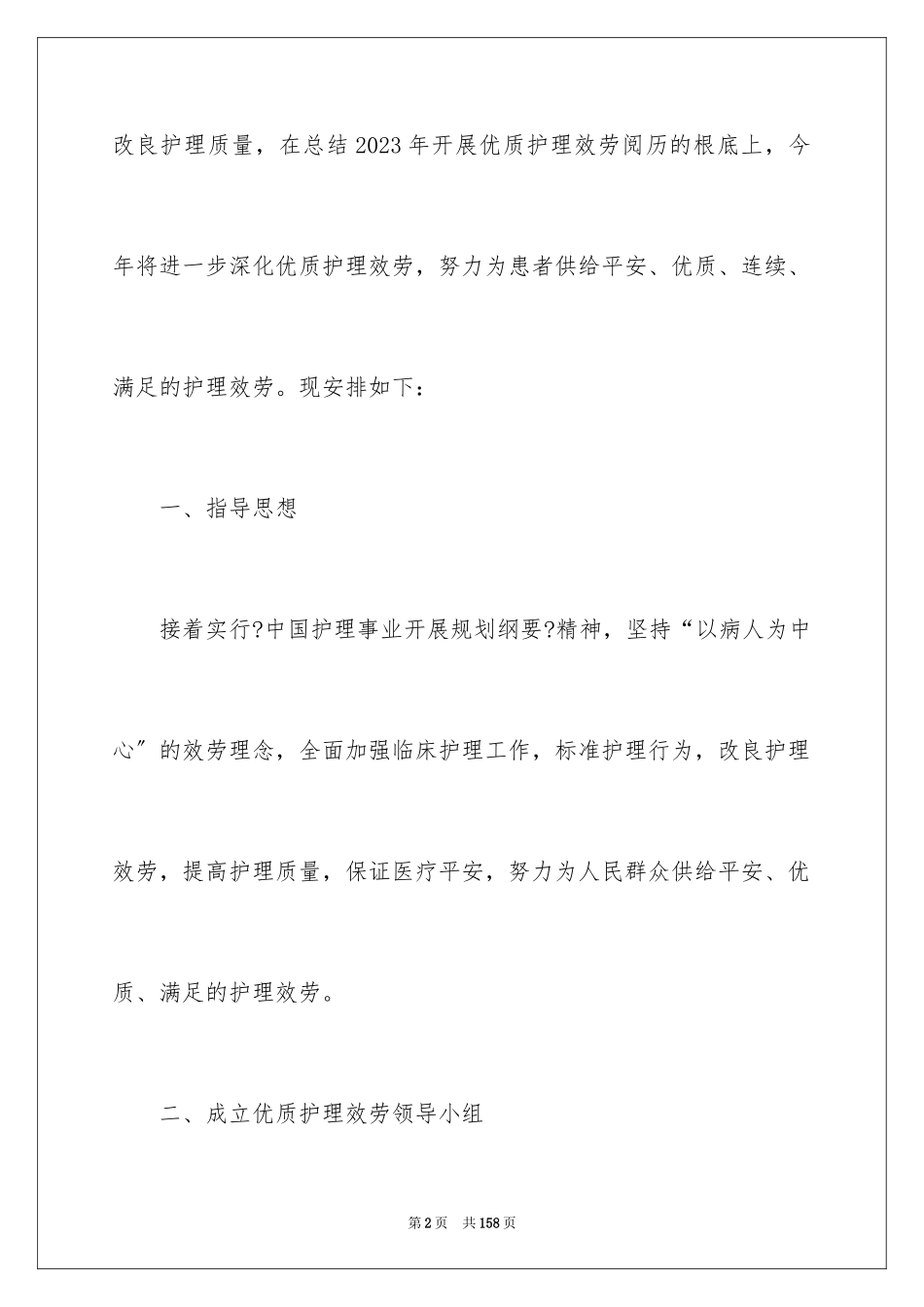 改良护理质量，在总结2023年开展优质护理效劳阅历的根底上，今年将进一步深化优质护理效劳，努力为患者供给平安、优质、连续、满足的护理效劳。现安排如下：

一、指导思想

接着实行?中国护理事业开展规划纲要?精神，坚持“以病人为中心”的效劳理念，全面加强临床护理工作，标准护理行为，改良护理效劳，提高护理质量，保证医疗平安，努力为人民群众供给平安、优质、满足的护理效劳。

二、成立优质护理效劳领导小组

第2页 共158页